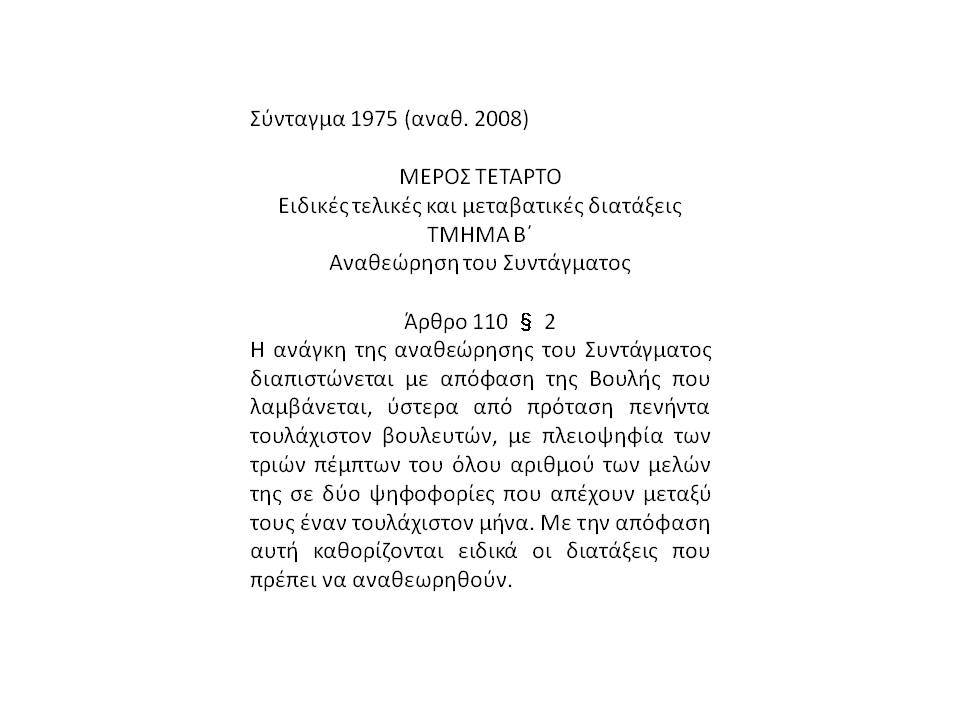 Σύνταγμα 1975 (αναθ. 2008)

ΜΕΡΟΣ ΤΕΤΑΡΤΟ
Ειδικές τελικές και μεταβατικές διατάξεις
ΤΜΗΜΑ Β΄
Αναθεώρηση του Συντάγματος

Άρθρο 110 § 2
Η ανάγκη της αναθεώρησης του Συντάγματος διαπιστώνεται με απόφαση της Βουλής που λαμβάνεται, ύστερα από πρόταση πενήντα τουλάχιστον βουλευτών, με πλειοψηφία των τριών πέμπτων του όλου αριθμού των μελών της σε δύο ψηφοφορίες που απέχουν μεταξύ τους έναν τουλάχιστον μήνα. Με την απόφαση αυτή καθορίζονται ειδικά οι διατάξεις που πρέπει να αναθεωρηθούν.